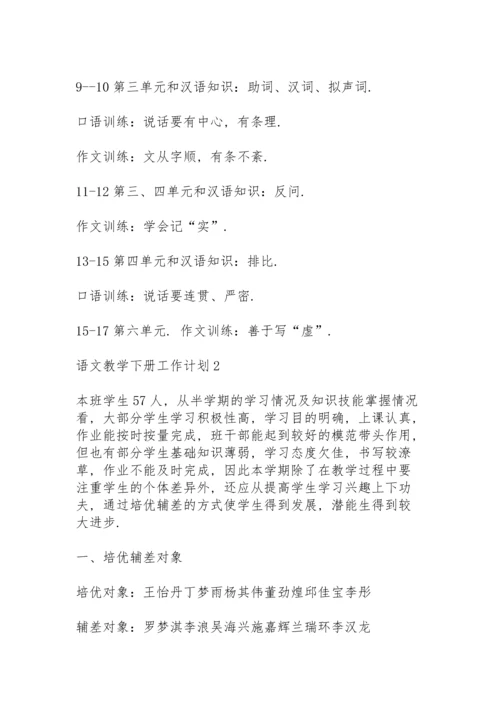 9--10 第三单元和汉语知识：助词、汉词、拟声词.

口语训练：说话要有中心，有条理.

作文训练：文从字顺，有条不紊.

11-12 第三、四单元和汉语知识：反问.

作文训练：学会记“实”.

13-15 第四单元和汉语知识：排比.

口语训练：说话要连贯、严密.

15-17 第六单元. 作文训练：善于写“虚”.

语文教学下册工作计划 2

本班学生 57 人，从半学期的学习情况及知识技能掌握情况看，大部分学生学习积极性高，学习目的明确，上课认真，作业能按时按量完成，班干部能起到较好的模范带头作用，但也有部分学生基础知识薄弱，学习态度欠佳，书写较潦草，作业不能及时完成，因此本学期除了在教学过程中要注重学生的个体差异外，还应从提高学生学习兴趣上下功夫，通过培优辅差的方式使学生得到发展，潜能生得到较大进步.

一、培优辅差对象

培优对象：王怡丹丁梦雨杨其伟董劲煌邱佳宝李彤

辅差对象：罗梦淇李浪吴海兴施嘉辉兰瑞环李汉龙